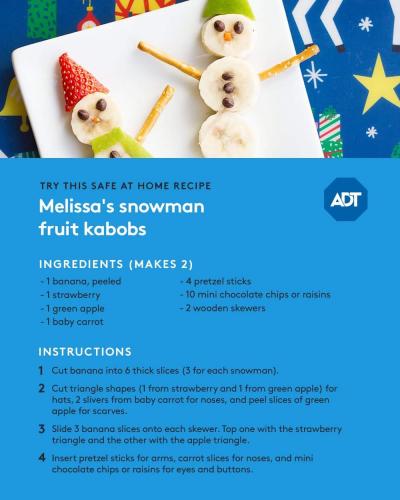 TRY THIS SAFE AT HOME RECIPE

Melissa's snowman fruit kabobs

ADT

INGREDIENTS (MAKES 2)

- 1 banana, peeled
- 1 strawberry
- 1 green apple
- 1 baby carrot

- 4 pretzel sticks
- 10 mini chocolate chips or raisins
- 2 wooden skewers

INSTRUCTIONS

1 Cut banana into 6 thick slices (3 for each snowman).

2 Cut triangle shapes (1 from strawberry and 1 from green apple) for hats, 2 slivers from baby carrot for noses, and peel slices of green apple for scarves.

3 Slide 3 banana slices onto each skewer. Top one with the strawberry triangle and the other with the apple triangle.

4 Insert pretzel sticks for arms, carrot slices for noses, and mini chocolate chips or raisins for eyes and buttons.